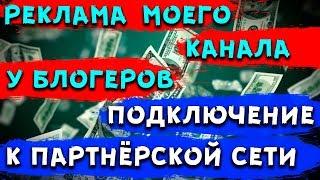 РЕКЛАМА МОЕГО КАНАЛА У БЛОГЕРОВ

ПОДКЛЮЧЕНИЕ К ПАРТНЁРСКОЙ СЕТИ